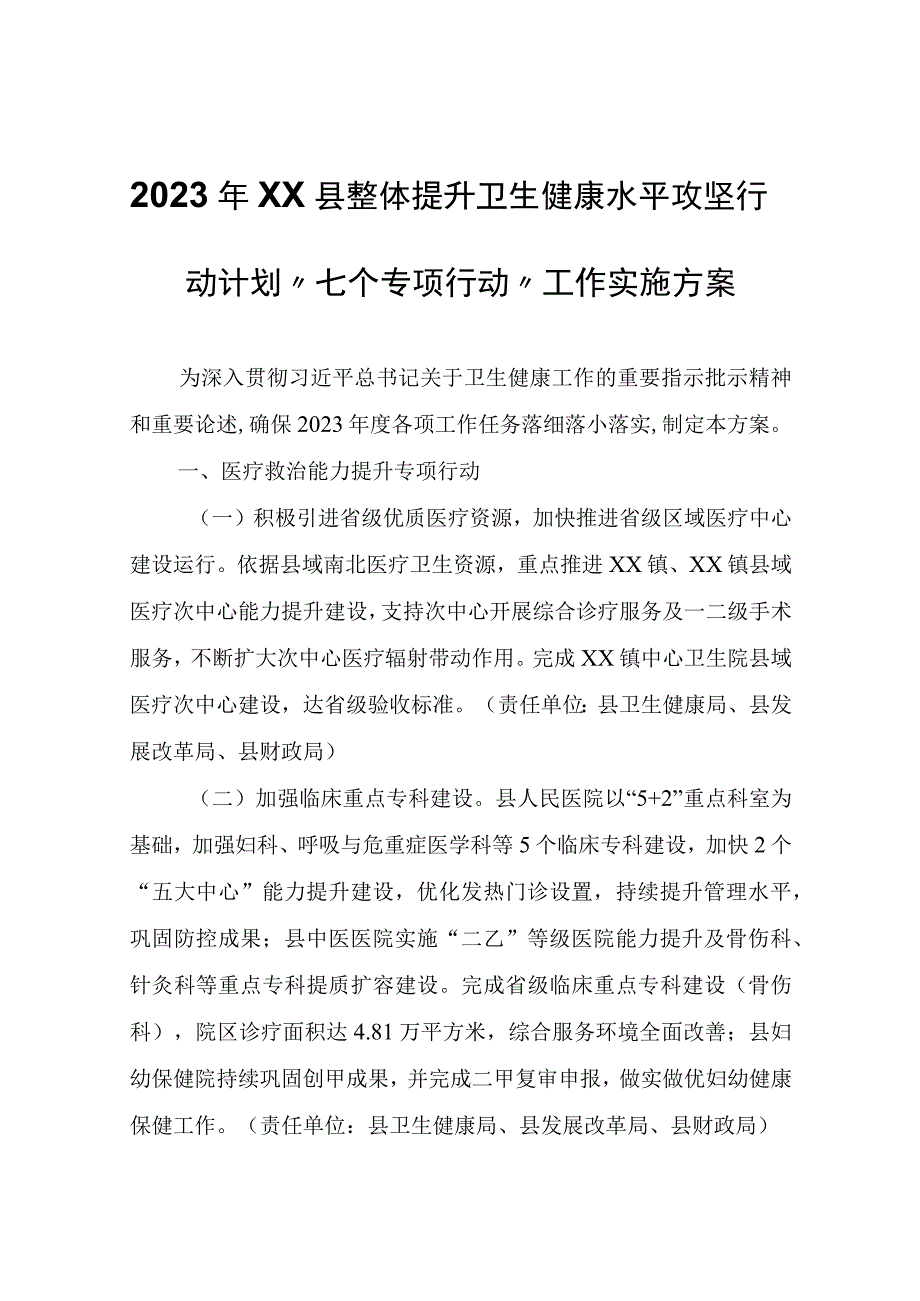 2023年XX县整体提升卫生健康水平攻坚行动计划〃七个专项行动〃工作实施方案

为深入贯彻习近平总书记关于卫生健康工作的重要指示批示精神和重要论述，确保2023年度各项工作任务落细落小落实，制定本方案。

一、医疗救治能力提升专项行动

（一）积极引进省级优质医疗资源，加快推进省级区域医疗中心建设运行。依据县域南北医疗卫生资源，重点推进XX镇、XX镇县域医疗次中心能力提升建设，支持次中心开展综合诊疗服务及一二级手术服务，不断扩大次中心医疗辐射带动作用。完成XX镇中心卫生院县域医疗次中心建设，达省级验收标准。（责任单位：县卫生健康局、县发展改革局、县财政局）

（二）加强临床重点专科建设。县人民医院以“5+2”重点科室为基础，加强妇科、呼吸与危重症医学科等5个临床专科建设，加快2个“五大中心”能力提升建设，优化发热门诊设置，持续提升管理水平，巩固防控成果；县中医医院实施“二乙”等级医院能力提升及骨伤科、针灸科等重点专科提质扩容建设。完成省级临床重点专科建设（骨伤科），院区诊疗面积达4.81万平方米，综合服务环境全面改善；县妇幼保健院持续巩固创甲成果，并完成二甲复审申报，做实做优妇幼健康保健工作。（责任单位：县卫生健康局、县发展改革局、县财政局）